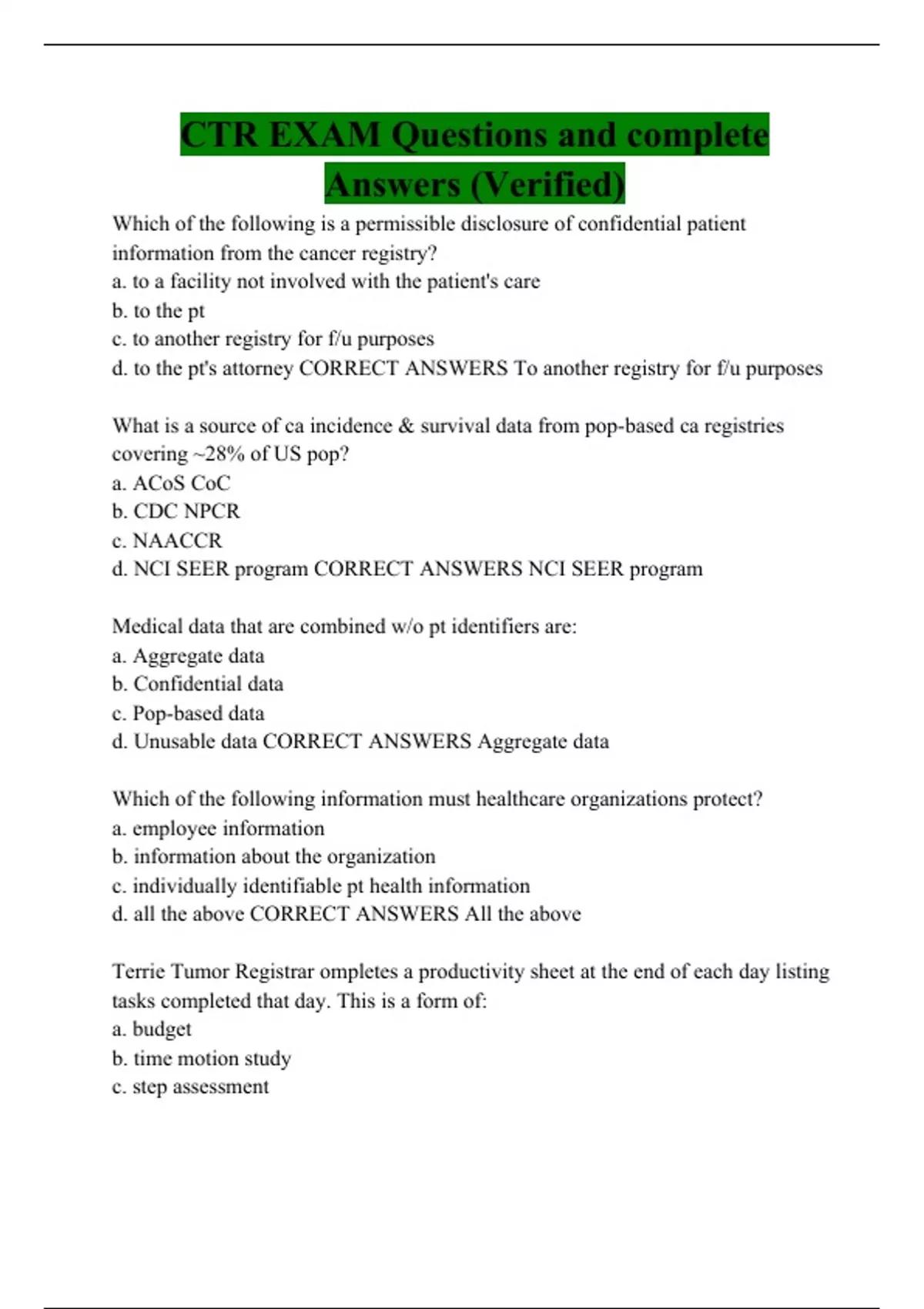 CTR EXAM Questions and complete Answers (Verified)

Which of the following is a permissible disclosure of confidential patient information from the cancer registry?
a. to a facility not involved with the patient's care
b. to the pt
c. to another registry for f/u purposes
d. to the pt's attorney CORRECT ANSWERS To another registry for f/u purposes

What is a source of ca incidence & survival data from pop-based ca registries covering ~28% of US pop?
a. ACoS CoC
b. CDC NPCR
c. NAACCR
d. NCI SEER program CORRECT ANSWERS NCI SEER program

Medical data that are combined w/o pt identifiers are:
a. Aggregate data
b. Confidential data
c. Pop-based data
d. Unusable data CORRECT ANSWERS Aggregate data

Which of the following information must healthcare organizations protect?
a. employee information
b. information about the organization
c. individually identifiable pt health information
d. all the above CORRECT ANSWERS All the above

Terrie Tumor Registrar ompletes a productivity sheet at the end of each day listing tasks completed that day. This is a form of:
a. budget
b. time motion study
c. step assessment